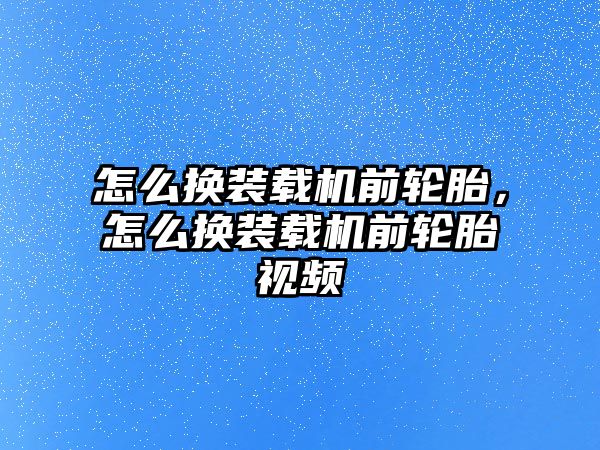 怎么换装载机前轮胎，怎么换装载机前轮胎视频